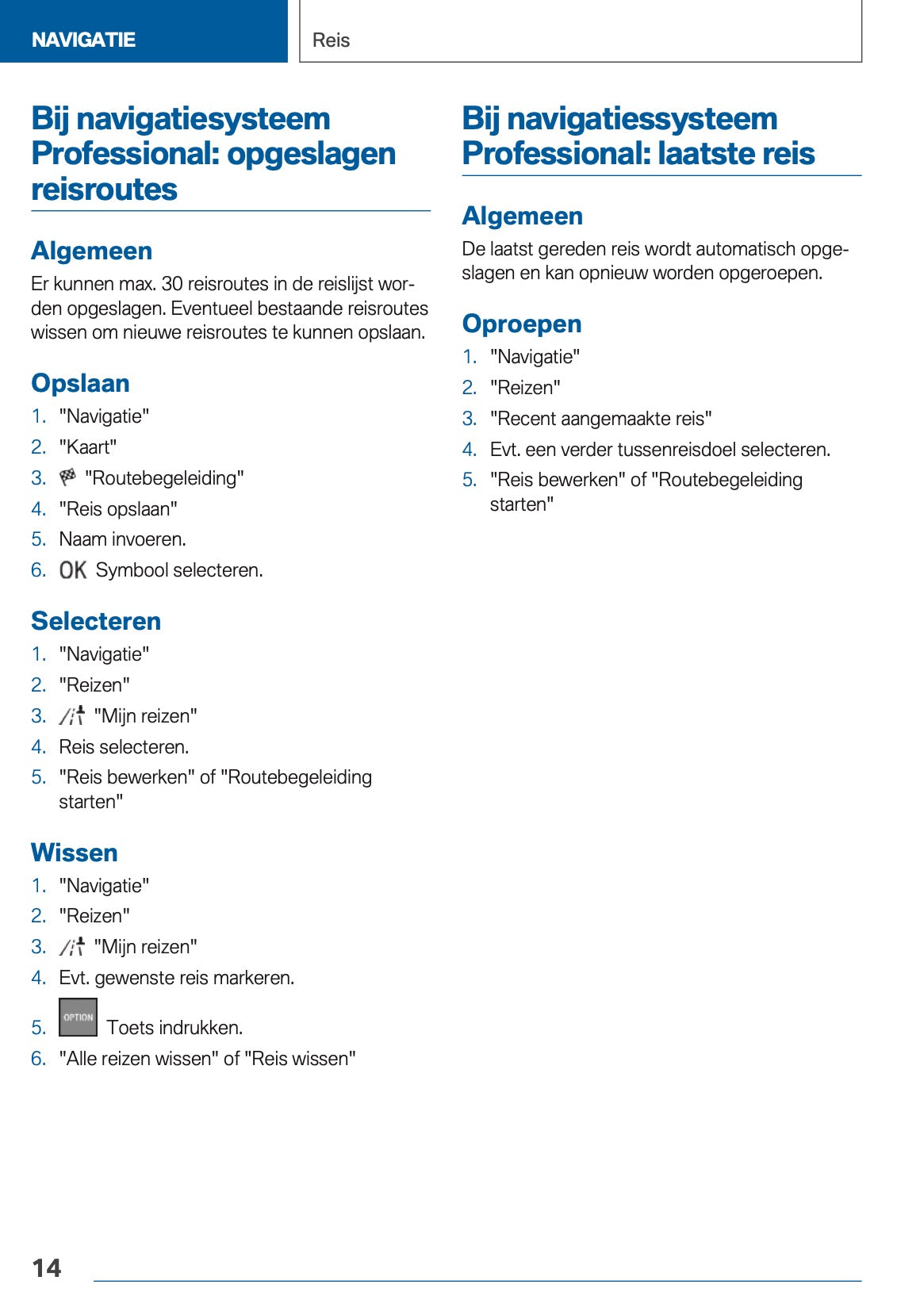 NAVIGATIE

Reis

Bij navigatiesysteem Professional: opgeslagen reisroutes

Algemeen

Er kunnen max. 30 reisroutes in de reislijst worden opgeslagen. Eventueel bestaande reisroutes wissen om nieuwe reisroutes te kunnen opslaan.

Opslaan

1. "Navigatie"
2. "Kaart"
3. "Routebegeleiding"
4. "Reis opslaan"
5. Naam invoeren.
6. OK Symbool selecteren.

Selecteren

1. "Navigatie"
2. "Reizen"
3. "Mijn reizen"
4. Reis selecteren.
5. "Reis bewerken" of "Routebegeleiding starten"

Wissen

1. "Navigatie"
2. "Reizen"
3. "Mijn reizen"
4. Evt. gewenste reis markeren.
5. OPTION Toets indrukken.
6. "Alle reizen wissen" of "Reis wissen"

Bij navigatiessysteem Professional: laatste reis

Algemeen

De laatst gereden reis wordt automatisch opgeslagen en kan opnieuw worden opgeroepen.

Oproepen

1. "Navigatie"
2. "Reizen"
3. "Recent aangemaakte reis"
4. Evt. een verder tussenreisdoel selecteren.
5. "Reis bewerken" of "Routebegeleiding starten"

14